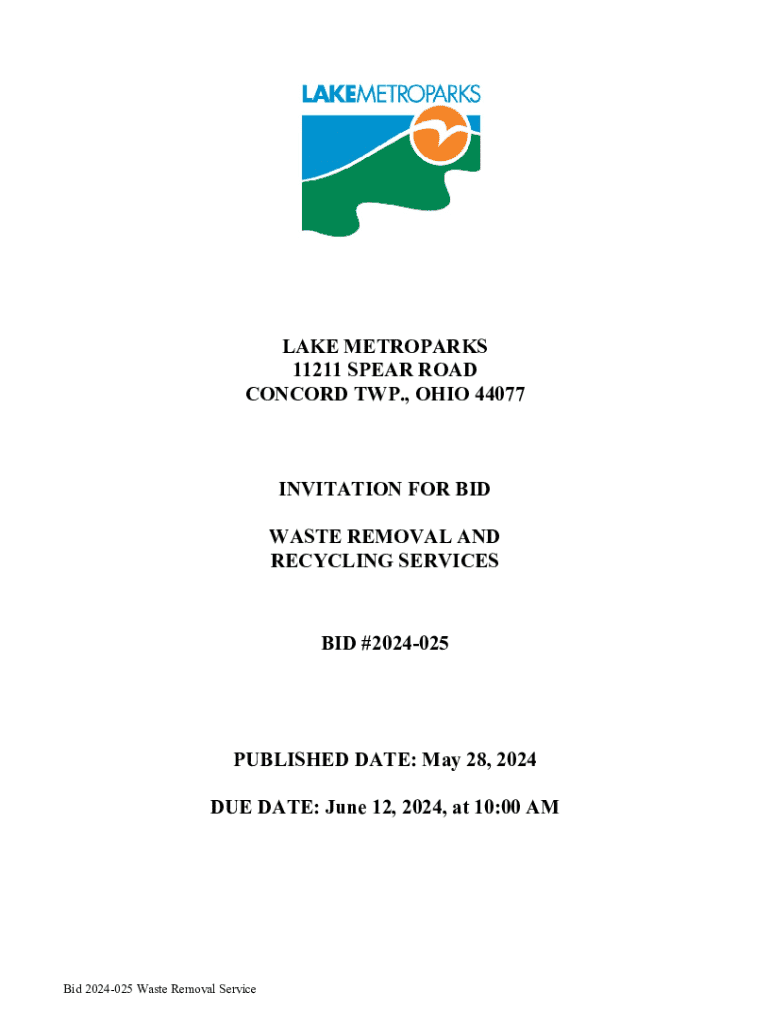 LAKEMETROPARKS

LAKE METROPARKS
11211 SPEAR ROAD
CONCORD TWP., OHIO 44077

INVITATION FOR BID

WASTE REMOVAL AND
RECYCLING SERVICES

BID #2024-025

PUBLISHED DATE: May 28, 2024

DUE DATE: June 12, 2024, at 10:00 AM

Bid 2024-025 Waste Removal Service